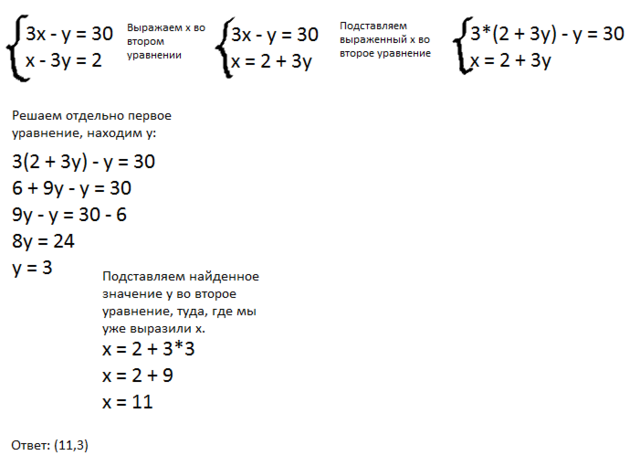 $\begin{cases} 3x - y = 30 \\ x - 3y = 2 \end{cases}$

Выражаем x во втором уравнении

$\begin{cases} 3x - y = 30 \\ x = 2 + 3y \end{cases}$

Подставляем выраженный x во второе уравнение

$\begin{cases} 3*(2 + 3y) - y = 30 \\ x = 2 + 3y \end{cases}$

Решаем отдельно первое уравнение, находим y:

$3(2 + 3y) - y = 30$
$6 + 9y - y = 30$
$9y - y = 30 - 6$
$8y = 24$
$y = 3$

Подставляем найденное значение y во второе уравнение, туда, где мы уже выразили x.

$x = 2 + 3*3$
$x = 2 + 9$
$x = 11$

Ответ: (11,3)